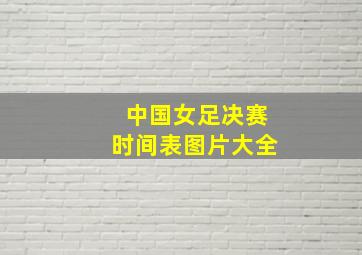 中国女足决赛
时间表图片大全